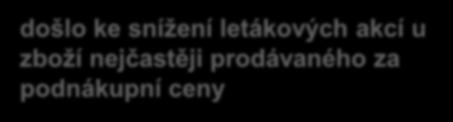 došlo ke snížení letákových akcí u zboží nejčastěji prodávaného za podnákupní ceny